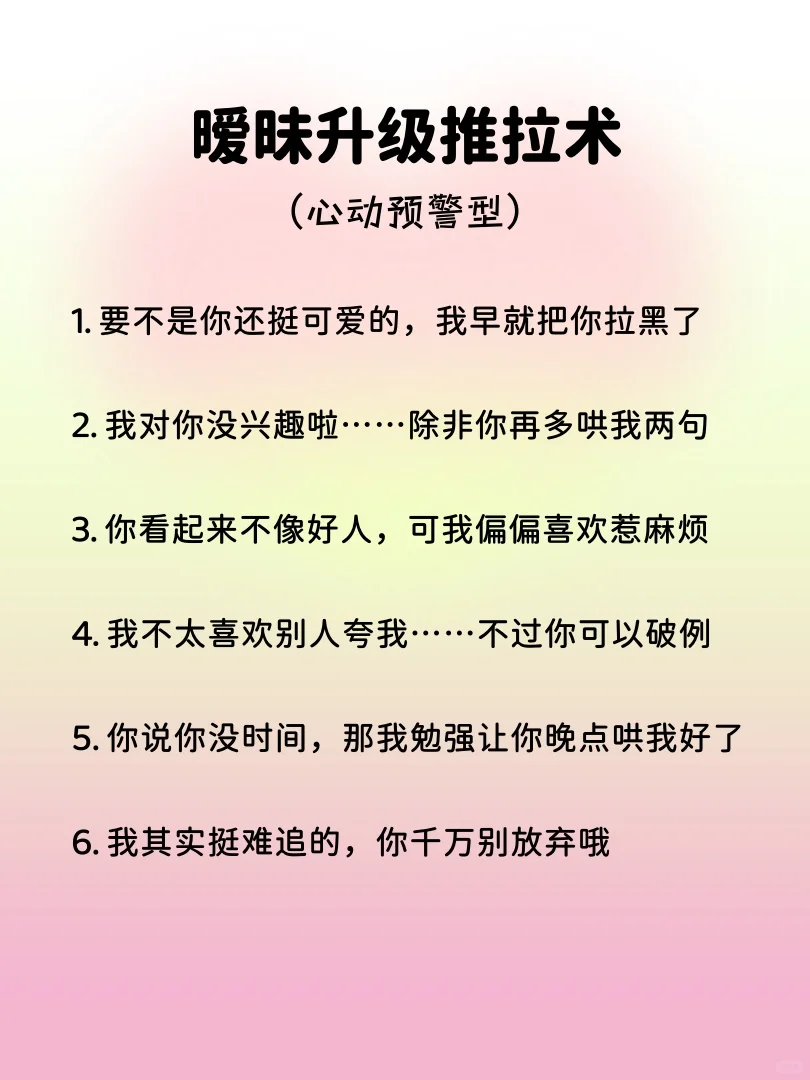 暧昧升级推拉术

(心动预警型)

1.要不是你还挺可爱的，我早就把你拉黑了

2.我对你没兴趣啦……除非你再多哄我两句

3.你看起来不像好人，可我偏偏喜欢惹麻烦

4.我不太喜欢别人夸我……不过你可以破例

5.你说你没时间，那我勉强让你晚点哄我好了

6.我其实挺难追的，你千万别放弃哦